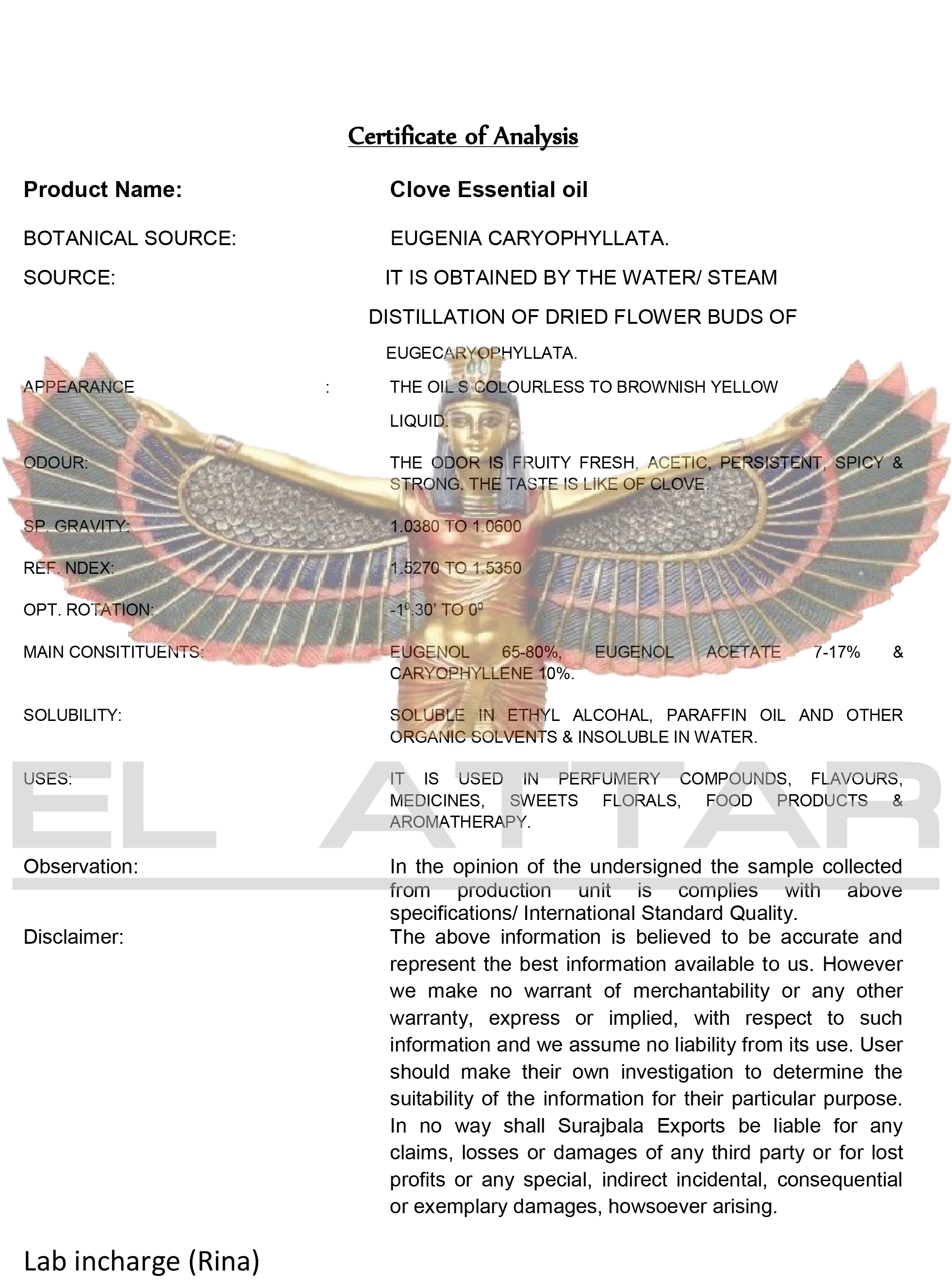 Certificate of Analysis

Product Name: Clove Essential oil

BOTANICAL SOURCE: EUGENIA CARYOPHYLLATA.

SOURCE: IT IS OBTAINED BY THE WATER/ STEAM DISTILLATION OF DRIED FLOWER BUDS OF EUGECARYOPHYLLATA.

APPEARANCE : THE OIL S COLOURLESS TO BROWNISH YELLOW LIQUID.

ODOUR: THE ODOR IS FRUITY FRESH, ACETIC, PERSISTENT, SPICY & STRONG. THE TASTE IS LIKE OF CLOVE.

SP. GRAVITY: 1.0380 TO 1.0600

REF. NDEX: 1.5270 TO 1.5350

OPT. ROTATION: $-1^0.30'$ TO $0^0$

MAIN CONSITITUENTS: EUGENOL 65-80%, EUGENOL ACETATE 7-17% & CARYOPHYLLENE 10%.

SOLUBILITY: SOLUBLE IN ETHYL ALCOHAL, PARAFFIN OIL AND OTHER ORGANIC SOLVENTS & INSOLUBLE IN WATER.

USES: IT IS USED IN PERFUMERY COMPOUNDS, FLAVOURS, MEDICINES, SWEETS FLORALS, FOOD PRODUCTS & AROMATHERAPY.

EL ATTAR

Observation: In the opinion of the undersigned the sample collected from production unit is complies with above specifications/ International Standard Quality.

Disclaimer: The above information is believed to be accurate and represent the best information available to us. However we make no warrant of merchantability or any other warranty, express or implied, with respect to such information and we assume no liability from its use. User should make their own investigation to determine the suitability of the information for their particular purpose. In no way shall Surajbala Exports be liable for any claims, losses or damages of any third party or for lost profits or any special, indirect incidental, consequential or exemplary damages, howsoever arising.

Lab incharge (Rina)